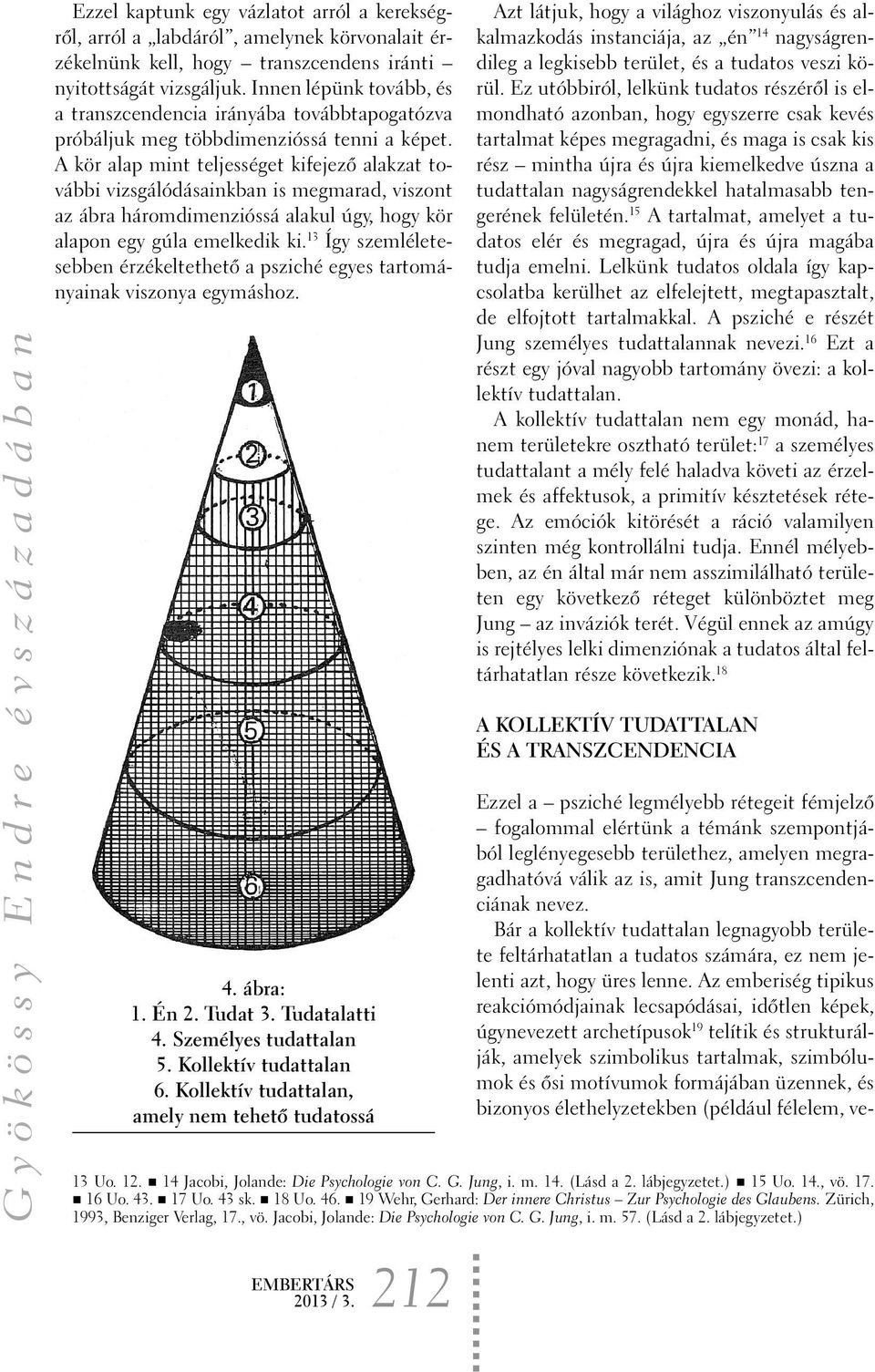 Gyökössy Endre évszázadában

Ezzel kaptunk egy vázlatot arról a kerekségről, arról a „labdáról”, amelynek körvonalait érzékelnünk kell, hogy – transzcendens iránti – nyitottságát vizsgáljuk. Innen lépünk tovább, és a transzcendencia irányába továbbtapogatózva próbáljuk meg többdimenzióssá tenni a képet. A kör alap mint teljességet kifejező alakzat további vizsgálódásainkban is megmarad, viszont az ábra háromdimenzióssá alakul úgy, hogy kör alapon egy gúla emelkedik ki.$^{13}$ Így szemléletesebben érzékeltethető a psziché egyes tartományainak viszonya egymáshoz.

1
2
3
4
5
6

4. ábra:
1. Én 2. Tudat 3. Tudatalatti
4. Személyes tudattalan
5. Kollektív tudattalan
6. Kollektív tudattalan, amely nem tehető tudatossá

Azt látjuk, hogy a világhoz viszonyulás és alkalmazkodás instanciája, az „én”$^{14}$ nagyságrendileg a legkisebb terület, és a tudatos veszi körül. Ez utóbbiról, lelkünk tudatos részéről is elmondható azonban, hogy egyszerre csak kevés tartalmat képes megragadni, és maga is csak kis rész – mintha újra és újra kiemelkedve úszna a tudattalan nagyságrendekkel hatalmasabb tengerének felületén.$^{15}$ A tartalmat, amelyet a tudatos elér és megragad, újra és újra magába tudja emelni. Lelkünk tudatos oldala így kapcsolatba kerülhet az elfelejtett, megtapasztalt, de elfojtott tartalmakkal. A psziché e részét Jung személyes tudattalannak nevezi.$^{16}$ Ezt a részt egy jóval nagyobb tartomány övezi: a kollektív tudattalan.

A kollektív tudattalan nem egy monád, hanem területekre osztható terület:$^{17}$ a személyes tudattalant a mély felé haladva követi az érzelmek és affektusok, a primitív késztetések rétege. Az emóciók kitörését a ráció valamilyen szinten még kontrollálni tudja. Ennél mélyebben, az én által már nem asszimilálható területen egy következő réteget különböztet meg Jung – az inváziók terét. Végül ennek az amúgy is rejtélyes lelki dimenziónak a tudatos által feltárhatatlan része következik.$^{18}$

A KOLLEKTÍV TUDATTALAN ÉS A TRANSZCENDENCIA

Ezzel a – psziché legmélyebb rétegeit fémjelző – fogalommal elértünk a témánk szempontjából leglényegesebb területhez, amelyen megragadhatóvá válik az is, amit Jung transzcendenciának nevez.

Bár a kollektív tudattalan legnagyobb területe feltárhatatlan a tudatos számára, ez nem jelenti azt, hogy üres lenne. Az emberiség tipikus reakciómódjainak lecsapódásai, időtlen képek, úgynevezett archetípusok$^{19}$ telítik és strukturálják, amelyek szimbolikus tartalmak, szimbólumok és ősi motívumok formájában üzennek, és bizonyos élethelyzetekben (például félelem, ve-

13 Uo. 12. ■ 14 Jacobi, Jolande: Die Psychologie von C. G. Jung, i. m. 14. (Lásd a 2. lábjegyzetet.) ■ 15 Uo. 14., vö. 17. ■ 16 Uo. 43. ■ 17 Uo. 43 sk. ■ 18 Uo. 46. ■ 19 Wehr, Gerhard: Der innere Christus – Zur Psychologie des Glaubens. Zürich, 1993, Benziger Verlag, 17., vö. Jacobi, Jolande: Die Psychologie von C. G. Jung, i. m. 57. (Lásd a 2. lábjegyzetet.)

EMBERTÁRS 2013 / 3. 212